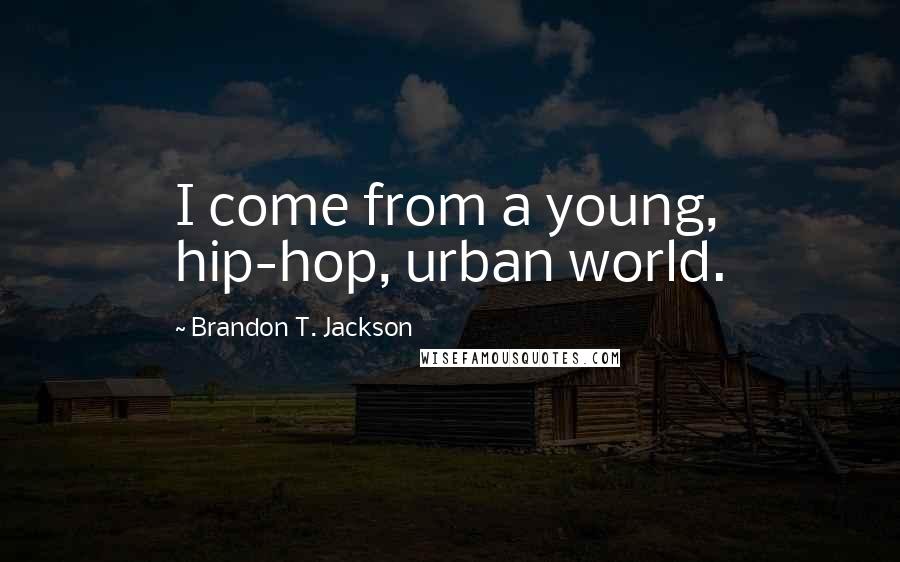 I come from a young, hip-hop, urban world.

~ Brandon T. Jackson

WISEFAMOUSQUOTES.COM